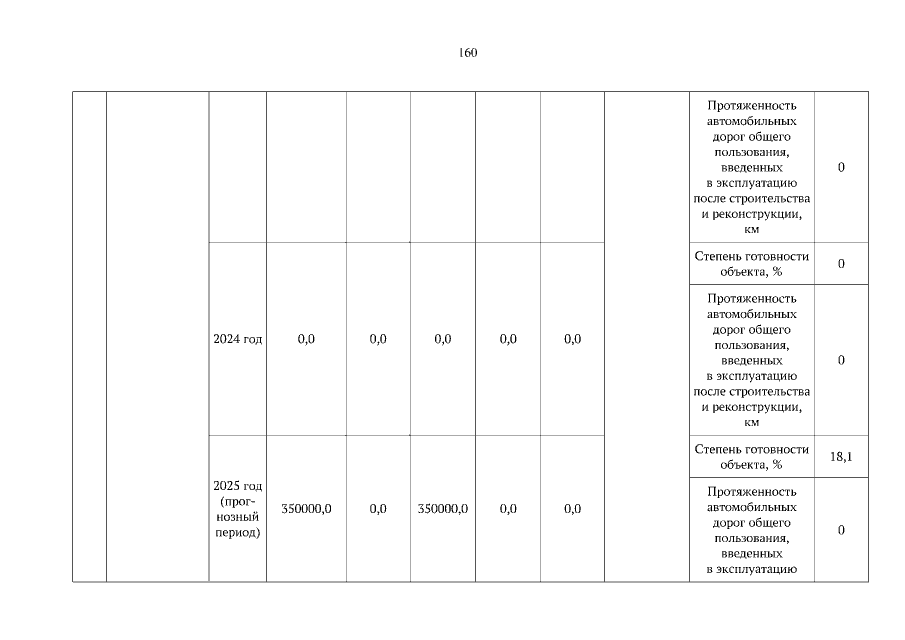 160

| | | | | | | | | | | |
|---|---|---|---|---|---|---|---|---|---|---|
| | | | | | | | | | Протяженность автомобильных дорог общего пользования, введенных в эксплуатацию после строительства и реконструкции, км | 0 |
| | | 2024 год | 0,0 | 0,0 | 0,0 | 0,0 | 0,0 | | Степень готовности объекта, % | 0 |
| | | | | | | | | | Протяженность автомобильных дорог общего пользования, введенных в эксплуатацию после строительства и реконструкции, км | 0 |
| | | 2025 год (прогнозный период) | 350000,0 | 0,0 | 350000,0 | 0,0 | 0,0 | | Степень готовности объекта, % | 18,1 |
| | | | | | | | | | Протяженность автомобильных дорог общего пользования, введенных в эксплуатацию | 0 |